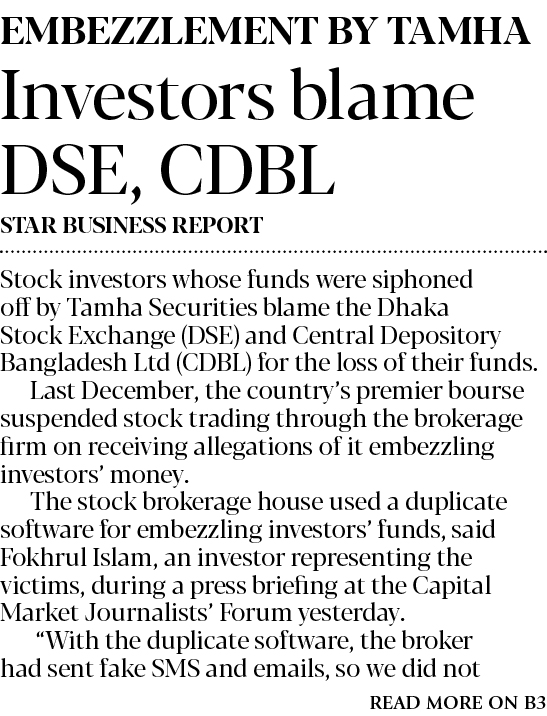 EMBEZZLEMENT BY TAMHA

Investors blame DSE, CDBL

STAR BUSINESS REPORT

Stock investors whose funds were siphoned off by Tamha Securities blame the Dhaka Stock Exchange (DSE) and Central Depository Bangladesh Ltd (CDBL) for the loss of their funds.

Last December, the country's premier bourse suspended stock trading through the brokerage firm on receiving allegations of it embezzling investors' money.

The stock brokerage house used a duplicate software for embezzling investors' funds, said Fokhrul Islam, an investor representing the victims, during a press briefing at the Capital Market Journalists' Forum yesterday.

"With the duplicate software, the broker had sent fake SMS and emails, so we did not

READ MORE ON B3